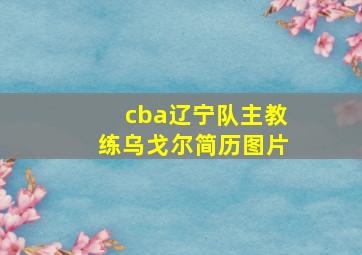 cba辽宁队主教练乌戈尔简历图片